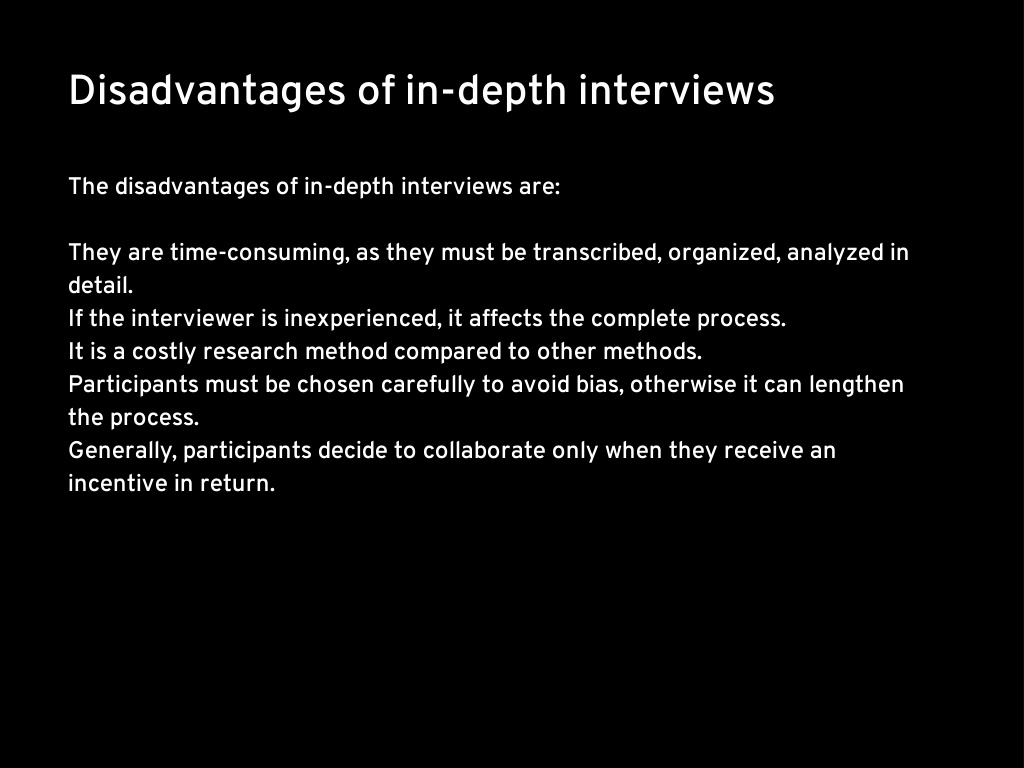 Disadvantages of in-depth interviews

The disadvantages of in-depth interviews are:

They are time-consuming, as they must be transcribed, organized, analyzed in detail.
If the interviewer is inexperienced, it affects the complete process.
It is a costly research method compared to other methods.
Participants must be chosen carefully to avoid bias, otherwise it can lengthen the process.
Generally, participants decide to collaborate only when they receive an incentive in return.